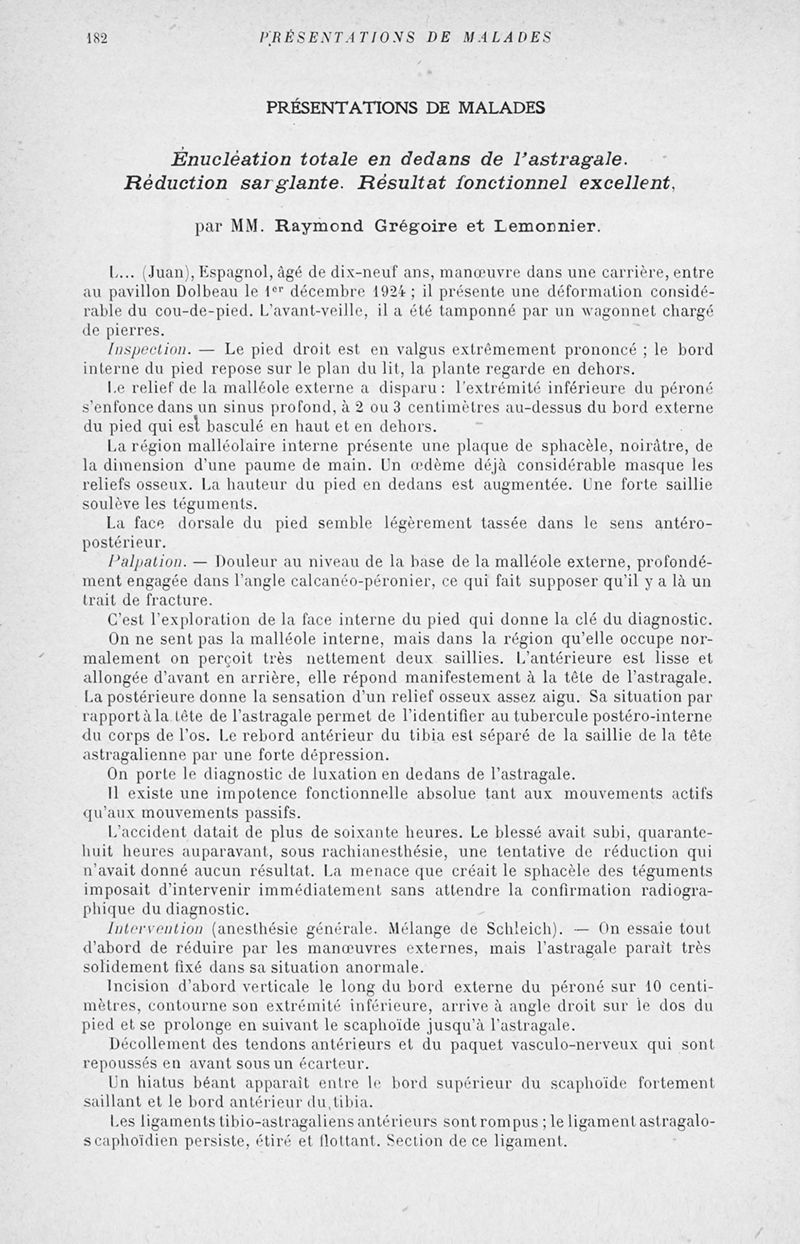 182 PRÉSENTATIONS DE MALADES

PRÉSENTATIONS DE MALADES

Énucléation totale en dedans de l'astragale. Réduction sanglante. Résultat fonctionnel excellent,

par MM. Raymond Grégoire et Lemonnier.

L... (Juan), Espagnol, âgé de dix-neuf ans, manœuvre dans une carrière, entre au pavillon Dolbeau le 1er décembre 1924 ; il présente une déformation considérable du cou-de-pied. L'avant-veille, il a été tamponné par un wagonnet chargé de pierres.

Inspection. — Le pied droit est en valgus extrêmement prononcé ; le bord interne du pied repose sur le plan du lit, la plante regarde en dehors.

Le relief de la malléole externe a disparu : l'extrémité inférieure du péroné s'enfonce dans un sinus profond, à 2 ou 3 centimètres au-dessus du bord externe du pied qui est basculé en haut et en dehors.

La région malléolaire interne présente une plaque de sphacèle, noirâtre, de la dimension d'une paume de main. Un œdème déjà considérable masque les reliefs osseux. La hauteur du pied en dedans est augmentée. Une forte saillie soulève les téguments.

La face dorsale du pied semble légèrement tassée dans le sens antéro-postérieur.

Palpation. — Douleur au niveau de la base de la malléole externe, profondément engagée dans l'angle calcanéo-péronier, ce qui fait supposer qu'il y a là un trait de fracture.

C'est l'exploration de la face interne du pied qui donne la clé du diagnostic.

On ne sent pas la malléole interne, mais dans la région qu'elle occupe normalement on perçoit très nettement deux saillies. L'antérieure est lisse et allongée d'avant en arrière, elle répond manifestement à la tête de l'astragale. La postérieure donne la sensation d'un relief osseux assez aigu. Sa situation par rapport à la tête de l'astragale permet de l'identifier au tubercule postéro-interne du corps de l'os. Le rebord antérieur du tibia est séparé de la saillie de la tête astragalienne par une forte dépression.

On porte le diagnostic de luxation en dedans de l'astragale.

Il existe une impotence fonctionnelle absolue tant aux mouvements actifs qu'aux mouvements passifs.

L'accident datait de plus de soixante heures. Le blessé avait subi, quarante-huit heures auparavant, sous rachianesthésie, une tentative de réduction qui n'avait donné aucun résultat. La menace que créait le sphacèle des téguments imposait d'intervenir immédiatement sans attendre la confirmation radiographique du diagnostic.

Intervention (anesthésie générale. Mélange de Schleich). — On essaie tout d'abord de réduire par les manœuvres externes, mais l'astragale paraît très solidement fixé dans sa situation anormale.

Incision d'abord verticale le long du bord externe du péroné sur 10 centimètres, contourne son extrémité inférieure, arrive à angle droit sur le dos du pied et se prolonge en suivant le scaphoïde jusqu'à l'astragale.

Décollement des tendons antérieurs et du paquet vasculo-nerveux qui sont repoussés en avant sous un écarteur.

Un hiatus béant apparaît entre le bord supérieur du scaphoïde fortement saillant et le bord antérieur du tibia.

Les ligaments tibio-astragaliens antérieurs sont rompus ; le ligament astragalo-scaphoïdien persiste, étiré et flottant. Section de ce ligament.